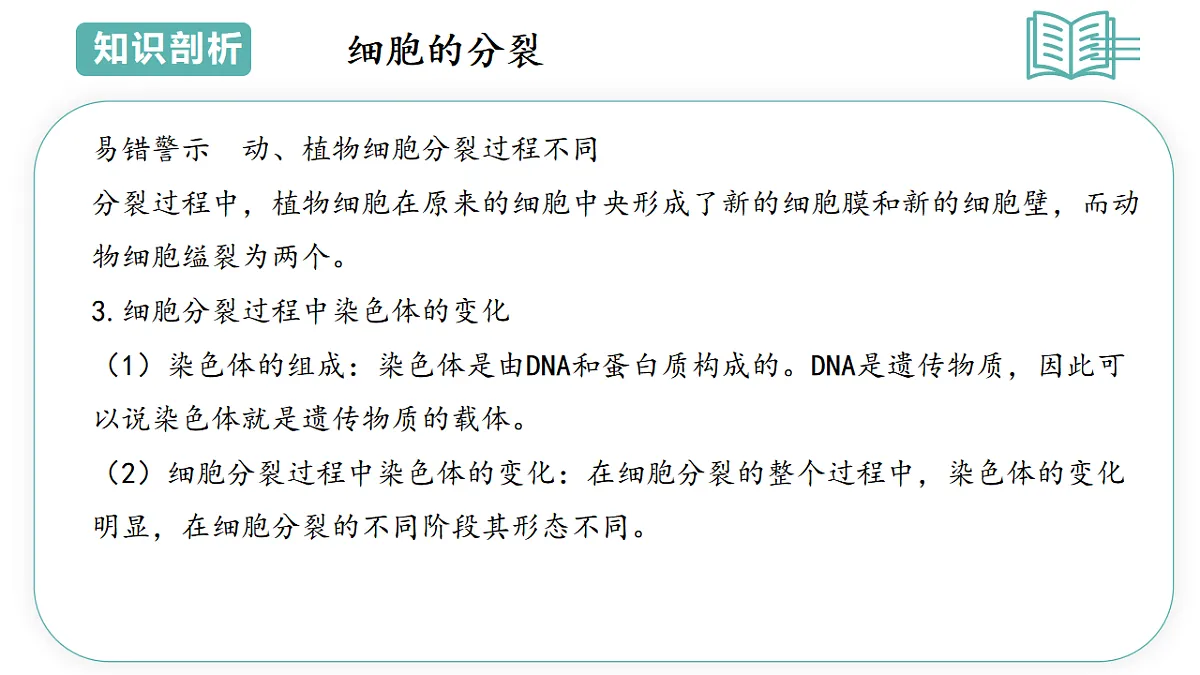 知识剖析

细胞的分裂

易错警示　动、植物细胞分裂过程不同

分裂过程中，植物细胞在原来的细胞中央形成了新的细胞膜和新的细胞壁，而动物细胞缢裂为两个。

3.细胞分裂过程中染色体的变化

（1）染色体的组成：染色体是由DNA和蛋白质构成的。DNA是遗传物质，因此可以说染色体就是遗传物质的载体。

（2）细胞分裂过程中染色体的变化：在细胞分裂的整个过程中，染色体的变化明显，在细胞分裂的不同阶段其形态不同。